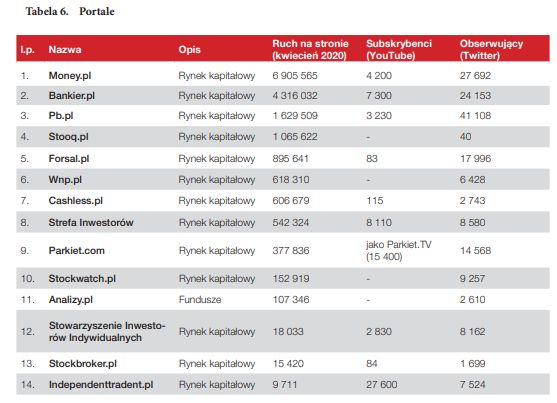 Tabela 6. Portale

| l.p. | Nazwa | Opis | Ruch na stronie (kwiecień 2020) | Subskrybenci (YouTube) | Obserwujący (Twitter) |
|---|---|---|---|---|---|
| 1. | Money.pl | Rynek kapitałowy | 6 905 565 | 4 200 | 27 692 |
| 2. | Bankier.pl | Rynek kapitałowy | 4 316 032 | 7 300 | 24 153 |
| 3. | Pb.pl | Rynek kapitałowy | 1 629 509 | 3 230 | 41 108 |
| 4. | Stooq.pl | Rynek kapitałowy | 1 065 622 | - | 40 |
| 5. | Forsal.pl | Rynek kapitałowy | 895 641 | 83 | 17 996 |
| 6. | Wnp.pl | Rynek kapitałowy | 618 310 | - | 6 428 |
| 7. | Cashless.pl | Rynek kapitałowy | 606 679 | 115 | 2 743 |
| 8. | Strefa Inwestorów | Rynek kapitałowy | 542 324 | 8 110 | 8 580 |
| 9. | Parkiet.com | Rynek kapitałowy | 377 836 | jako Parkiet.TV (15 400) | 14 568 |
| 10. | Stockwatch.pl | Rynek kapitałowy | 152 919 | - | 9 257 |
| 11. | Analizy.pl | Fundusze | 107 346 | - | 2 610 |
| 12. | Stowarzyszenie Inwestorów Indywidualnych | Rynek kapitałowy | 18 033 | 2 830 | 8 162 |
| 13. | Stockbroker.pl | Rynek kapitałowy | 15 420 | 84 | 1 699 |
| 14. | Independenttradent.pl | Rynek kapitałowy | 9 711 | 27 600 | 7 524 |